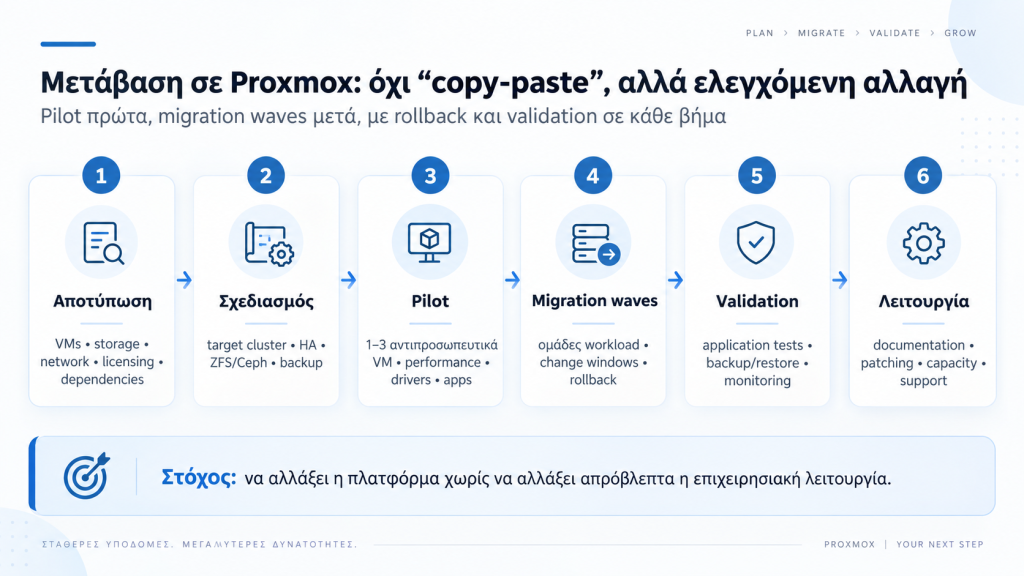 PLAN > MIGRATE > VALIDATE > GROW

Μετάβαση σε Proxmox: όχι “copy-paste”, αλλά ελεγχόμενη αλλαγή

Pilot πρώτα, migration waves μετά, με rollback και validation σε κάθε βήμα

1
Αποτύπωση
VMs • storage • network • licensing • dependencies

2
Σχεδιασμός
target cluster • HA • ZFS/Ceph • backup

3
Pilot
1–3 αντιπροσωπευτικά VM • performance • drivers • apps

4
Migration waves
ομάδες workload • change windows • rollback

5
Validation
application tests • backup/restore • monitoring

6
Λειτουργία
documentation • patching • capacity • support

Στόχος: να αλλάξει η πλατφόρμα χωρίς να αλλάξει απρόβλεπτα η επιχειρησιακή λειτουργία.

ΣΤΑΘΕΡΕΣ ΥΠΟΔΟΜΕΣ. ΜΕΓΑΛΥΤΕΡΕΣ ΔΥΝΑΤΟΤΗΤΕΣ.

PROXMOX | YOUR NEXT STEP